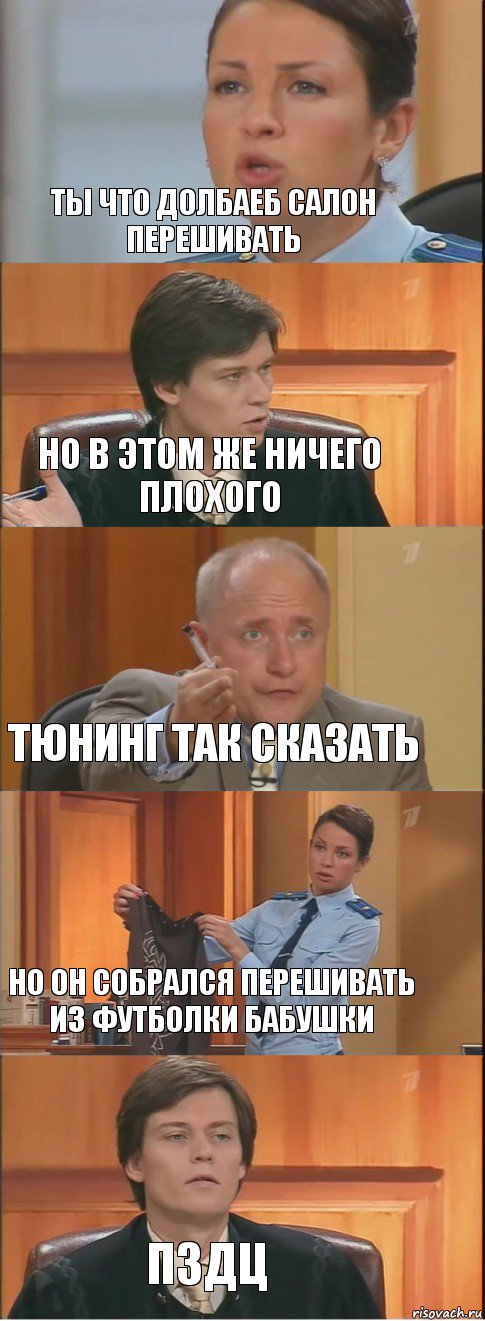 ТЫ ЧТО ДОЛБАЕБ САЛОН ПЕРЕШИВАТЬ

НО В ЭТОМ ЖЕ НИЧЕГО ПЛОХОГО

ТЮНИНГ ТАК СКАЗАТЬ

НО ОН СОБРАЛСЯ ПЕРЕШИВАТЬ ИЗ ФУТБОЛКИ БАБУШКИ

ПЗДЦ

risovach.ru